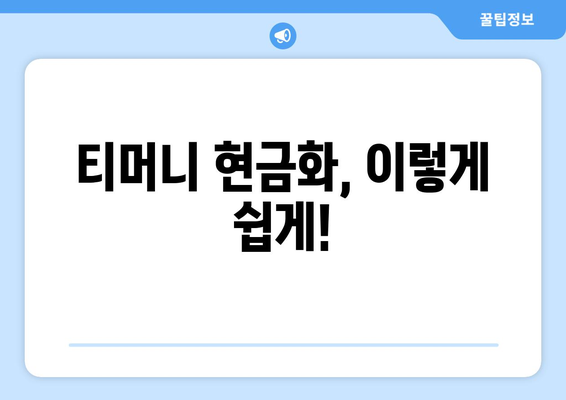 꿀팁정보

티머니 현금화, 이렇게 쉽게!